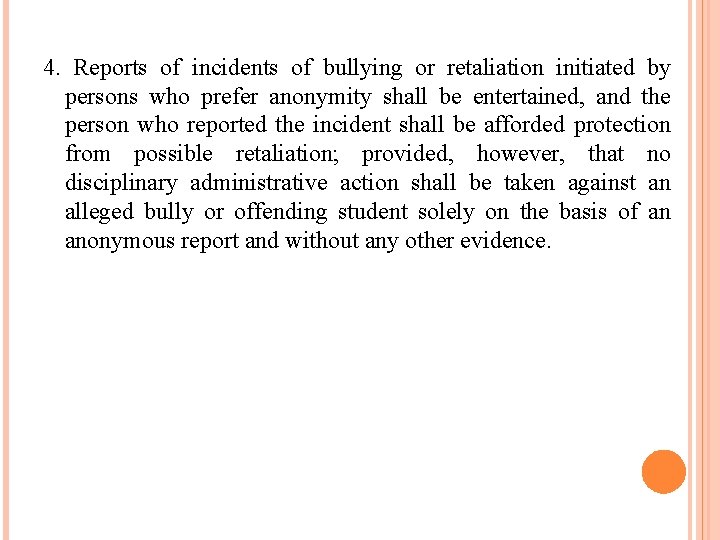 4. Reports of incidents of bullying or retaliation initiated by persons who prefer anonymity shall be entertained, and the person who reported the incident shall be afforded protection from possible retaliation; provided, however, that no disciplinary administrative action shall be taken against an alleged bully or offending student solely on the basis of an anonymous report and without any other evidence.